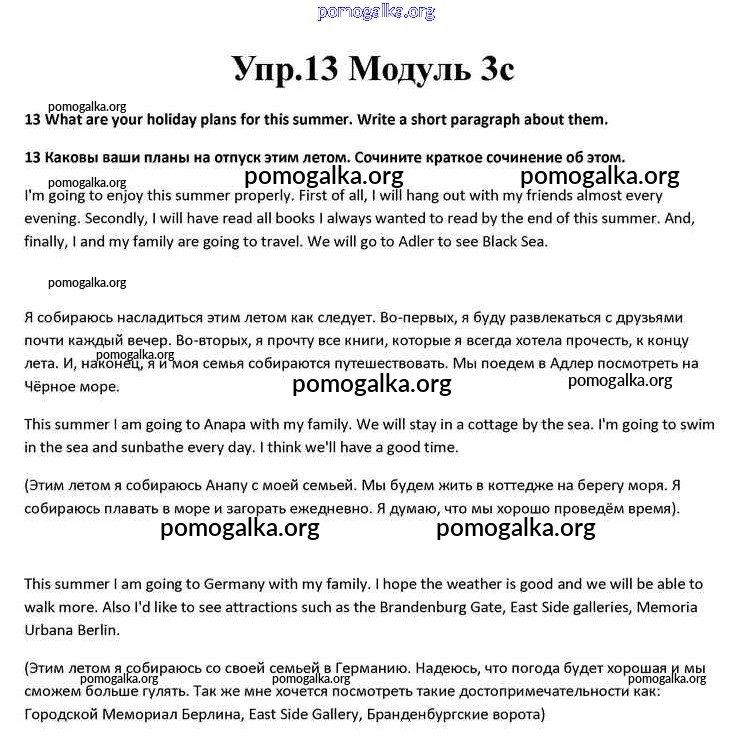 pomogalka.org

Упр.13 Модуль 3с

pomogalka.org

13 What are your holiday plans for this summer. Write a short paragraph about them.

13 Каковы ваши планы на отпуск этим летом. Сочините краткое сочинение об этом.

pomogalka.org pomogalka.org pomogalka.org

I'm going to enjoy this summer properly. First of all, I will hang out with my friends almost every evening. Secondly, I will have read all books I always wanted to read by the end of this summer. And, finally, I and my family are going to travel. We will go to Adler to see Black Sea.

pomogalka.org

Я собираюсь насладиться этим летом как следует. Во-первых, я буду развлекаться с друзьями почти каждый вечер. Во-вторых, я прочту все книги, которые я всегда хотела прочесть, к концу лета. И, наконец, я и моя семья собираются путешествовать. Мы поедем в Адлер посмотреть на Чёрное море.

pomogalka.org pomogalka.org pomogalka.org

This summer I am going to Anapa with my family. We will stay in a cottage by the sea. I'm going to swim in the sea and sunbathe every day. I think we'll have a good time.

(Этим летом я собираюсь Анапу с моей семьей. Мы будем жить в коттедже на берегу моря. Я собираюсь плавать в море и загорать ежедневно. Я думаю, что мы хорошо проведём время).

pomogalka.org pomogalka.org

This summer I am going to Germany with my family. I hope the weather is good and we will be able to walk more. Also I'd like to see attractions such as the Brandenburg Gate, East Side galleries, Memoria Urbana Berlin.

(Этим летом я собираюсь со своей семьей в Германию. Надеюсь, что погода будет хорошая и мы сможем больше гулять. Так же мне хочется посмотреть такие достопримечательности как: Городской Мемориал Берлина, East Side Gallery, Бранденбургские ворота)

pomogalka.org pomogalka.org pomogalka.org